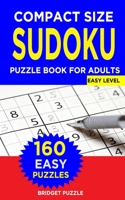 COMPACT SIZE
SUDOKU
PUZZLE BOOK FOR ADULTS
EASY LEVEL

160
EASY
PUZZLES

BRIDGET PUZZLE